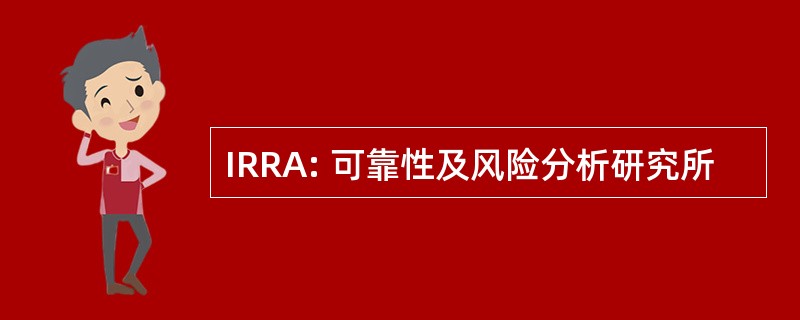 IRRA: 可靠性及风险分析研究所